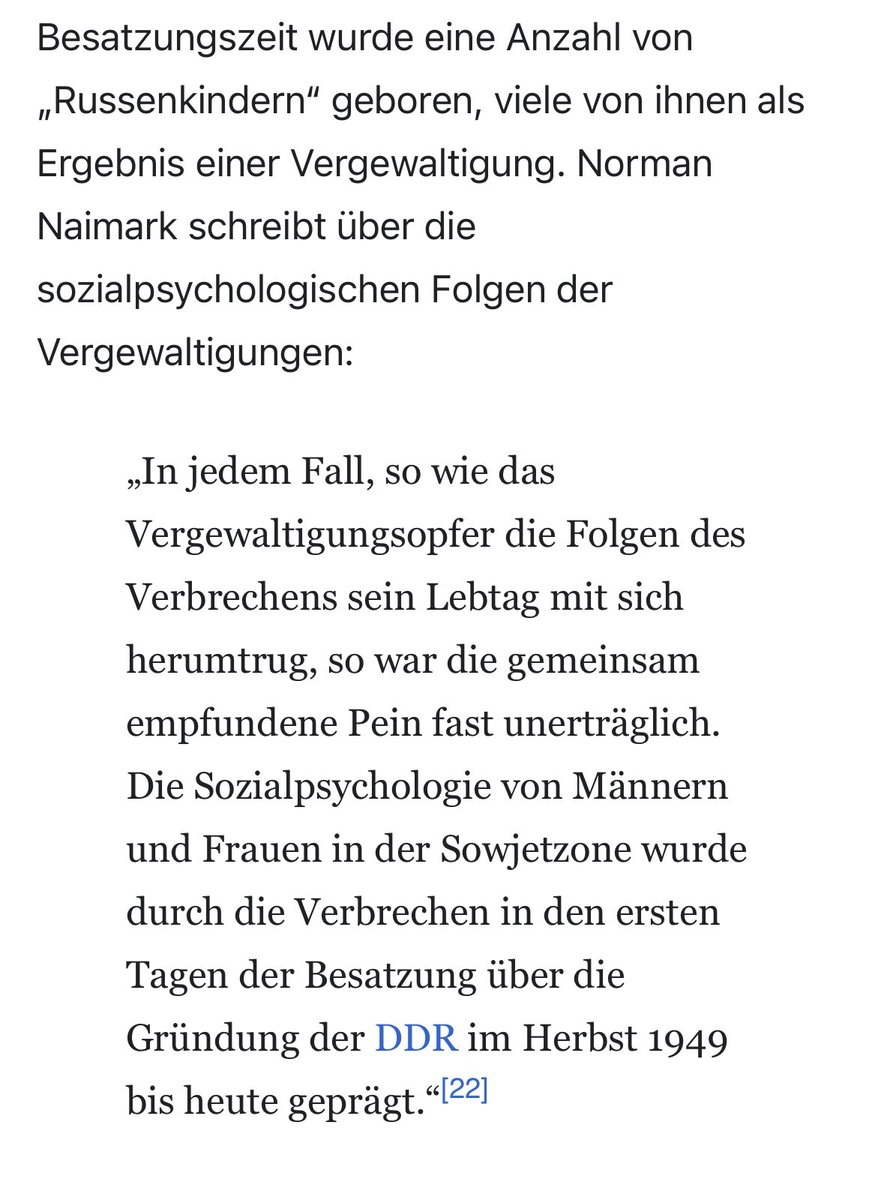 Besatzungszeit wurde eine Anzahl von „Russenkindern“ geboren, viele von ihnen als Ergebnis einer Vergewaltigung. Norman Naimark schreibt über die sozialpsychologischen Folgen der Vergewaltigungen:

„In jedem Fall, so wie das Vergewaltigungsopfer die Folgen des Verbrechens sein Lebtag mit sich herumtrug, so war die gemeinsam empfundene Pein fast unerträglich. Die Sozialpsychologie von Männern und Frauen in der Sowjetzone wurde durch die Verbrechen in den ersten Tagen der Besatzung über die Gründung der DDR im Herbst 1949 bis heute geprägt.“[22]